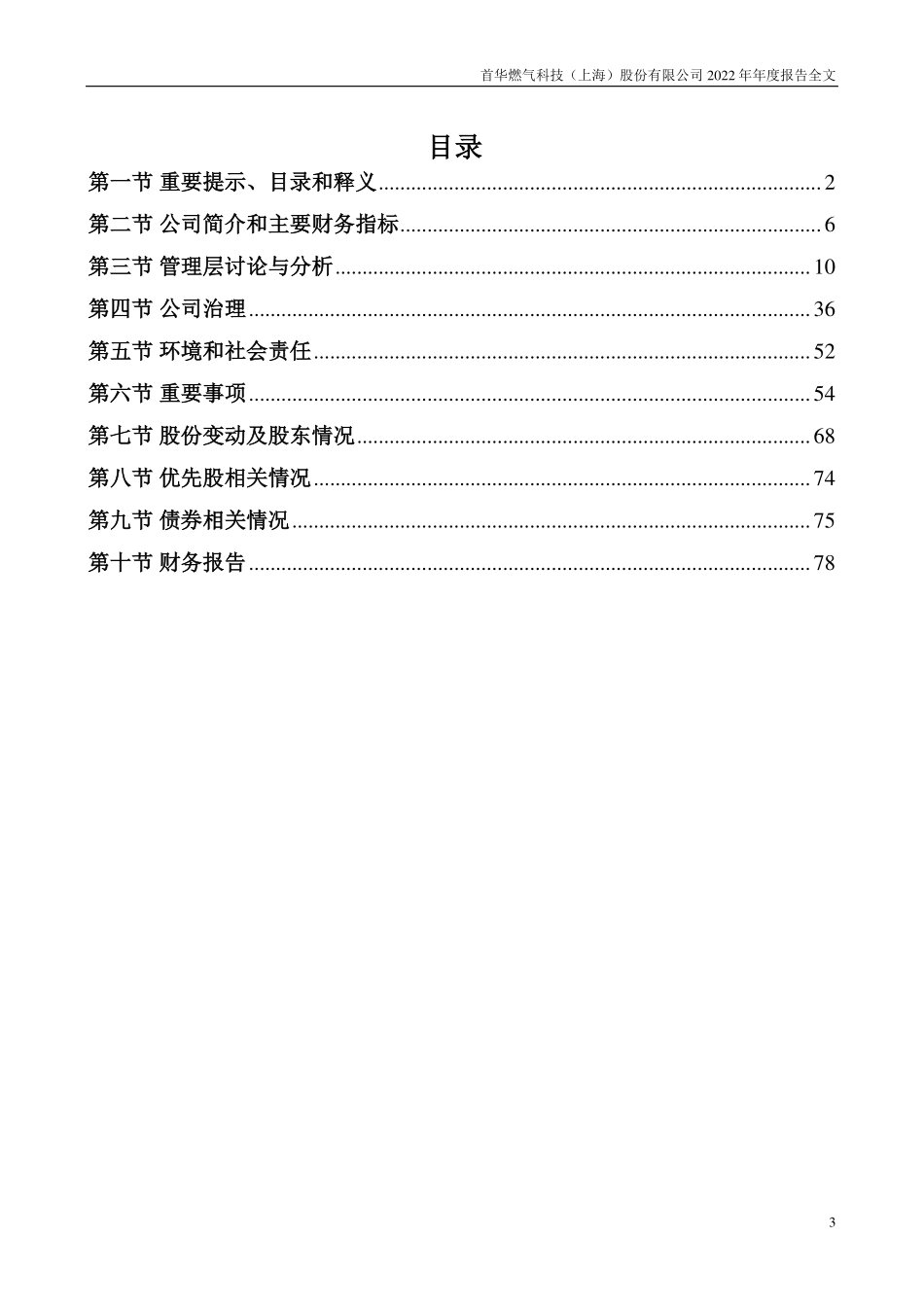 首华燃气科技（上海）股份有限公司 2022 年年度报告全文

目录

第一节 重要提示、目录和释义 ........ 2
第二节 公司简介和主要财务指标 ........ 6
第三节 管理层讨论与分析 ........ 10
第四节 公司治理 ........ 36
第五节 环境和社会责任 ........ 52
第六节 重要事项 ........ 54
第七节 股份变动及股东情况 ........ 68
第八节 优先股相关情况 ........ 74
第九节 债券相关情况 ........ 75
第十节 财务报告 ........ 78

3